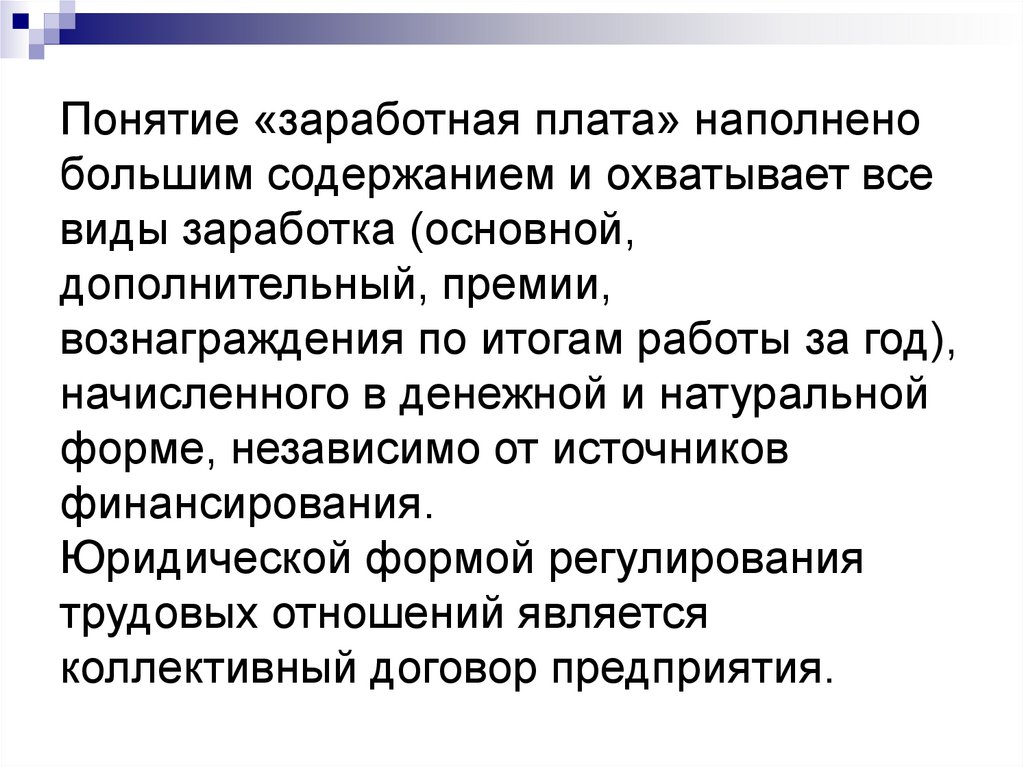 Понятие «заработная плата» наполнено большим содержанием и охватывает все виды заработка (основной, дополнительный, премии, вознаграждения по итогам работы за год), начисленного в денежной и натуральной форме, независимо от источников финансирования.
Юридической формой регулирования трудовых отношений является коллективный договор предприятия.